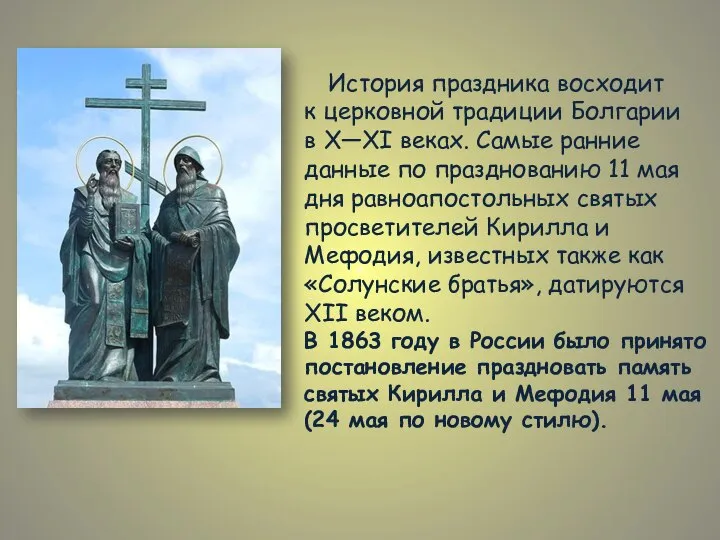 История праздника восходит к церковной традиции Болгарии в X—XI веках. Самые ранние данные по празднованию 11 мая дня равноапостольных святых просветителей Кирилла и Мефодия, известных также как «Солунские братья», датируются XII веком.

В 1863 году в России было принято постановление праздновать память святых Кирилла и Мефодия 11 мая (24 мая по новому стилю).